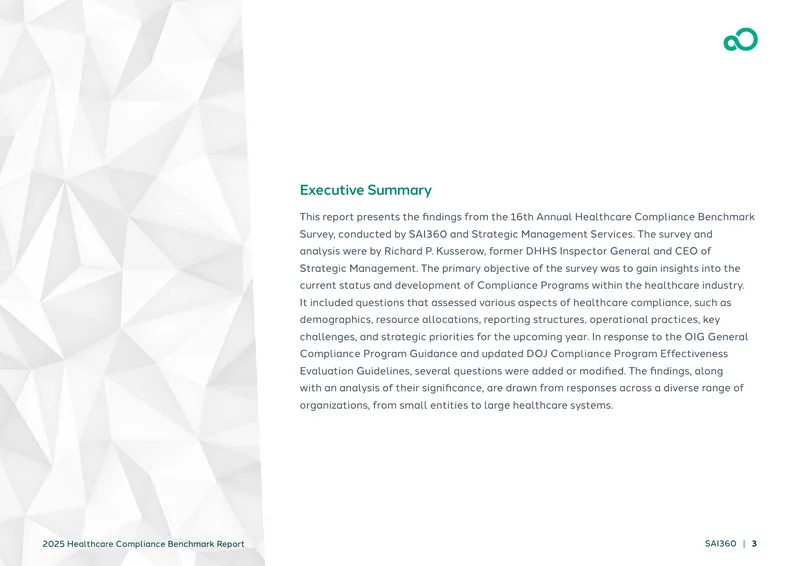 Executive Summary

This report presents the findings from the 16th Annual Healthcare Compliance Benchmark Survey, conducted by SAI360 and Strategic Management Services. The survey and analysis were by Richard P. Kusserow, former DHHS Inspector General and CEO of Strategic Management. The primary objective of the survey was to gain insights into the current status and development of Compliance Programs within the healthcare industry. It included questions that assessed various aspects of healthcare compliance, such as demographics, resource allocations, reporting structures, operational practices, key challenges, and strategic priorities for the upcoming year. In response to the OIG General Compliance Program Guidance and updated DOJ Compliance Program Effectiveness Evaluation Guidelines, several questions were added or modified. The findings, along with an analysis of their significance, are drawn from responses across a diverse range of organizations, from small entities to large healthcare systems.

2025 Healthcare Compliance Benchmark Report

SAI360 | 3